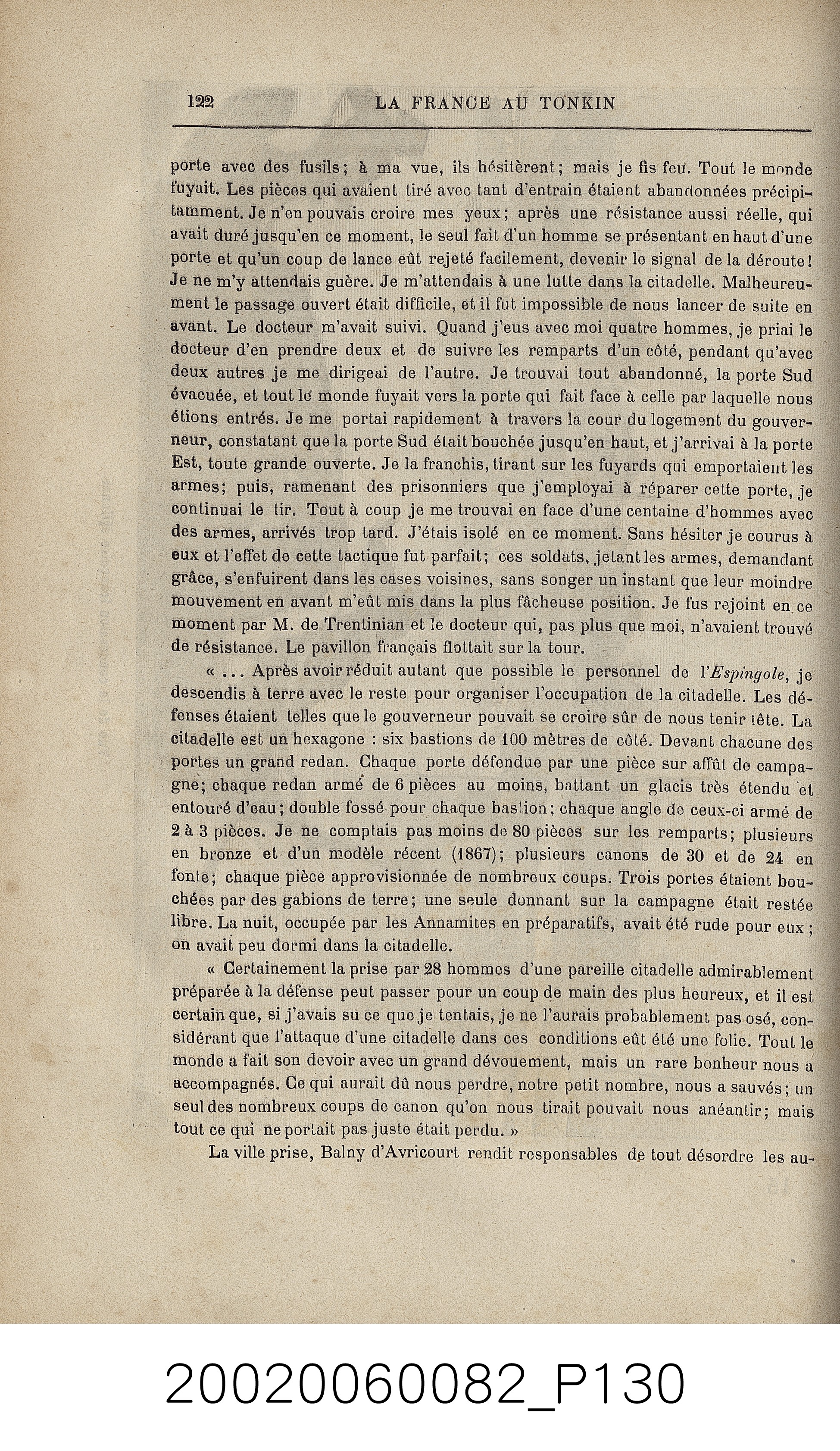 122 LA FRANCE AU TONKIN

porte avec des fusils; à ma vue, ils hésitèrent; mais je fis feu. Tout le monde fuyait. Les pièces qui avaient tiré avec tant d'entrain étaient abandonnées précipitamment. Je n'en pouvais croire mes yeux; après une résistance aussi réelle, qui avait duré jusqu'en ce moment, le seul fait d'un homme se présentant en haut d'une porte et qu'un coup de lance eût rejeté facilement, devenir le signal de la déroute! Je ne m'y attendais guère. Je m'attendais à une lutte dans la citadelle. Malheureument le passage ouvert était difficile, et il fut impossible de nous lancer de suite en avant. Le docteur m'avait suivi. Quand j'eus avec moi quatre hommes, je priai le docteur d'en prendre deux et de suivre les remparts d'un côté, pendant qu'avec deux autres je me dirigeai de l'autre. Je trouvai tout abandonné, la porte Sud évacuée, et tout le monde fuyait vers la porte qui fait face à celle par laquelle nous étions entrés. Je me portai rapidement à travers la cour du logement du gouverneur, constatant que la porte Sud était bouchée jusqu'en haut, et j'arrivai à la porte Est, toute grande ouverte. Je la franchis, tirant sur les fuyards qui emportaient les armes; puis, ramenant des prisonniers que j'employai à réparer cette porte, je continuai le tir. Tout à coup je me trouvai en face d'une centaine d'hommes avec des armes, arrivés trop tard. J'étais isolé en ce moment. Sans hésiter je courus à eux et l'effet de cette tactique fut parfait; ces soldats, jetant les armes, demandant grâce, s'enfuirent dans les cases voisines, sans songer un instant que leur moindre mouvement en avant m'eût mis dans la plus fâcheuse position. Je fus rejoint en ce moment par M. de Trentinian et le docteur qui, pas plus que moi, n'avaient trouvé de résistance. Le pavillon français flottait sur la tour.

« ... Après avoir réduit autant que possible le personnel de l'Espingole, je descendis à terre avec le reste pour organiser l'occupation de la citadelle. Les défenses étaient telles que le gouverneur pouvait se croire sûr de nous tenir tête. La citadelle est un hexagone : six bastions de 100 mètres de côté. Devant chacune des portes un grand redan. Chaque porte défendue par une pièce sur affût de campagne; chaque redan armé de 6 pièces au moins, battant un glacis très étendu et entouré d'eau; double fossé pour chaque bastion; chaque angle de ceux-ci armé de 2 à 3 pièces. Je ne comptais pas moins de 80 pièces sur les remparts; plusieurs en bronze et d'un modèle récent (1867); plusieurs canons de 30 et de 24 en fonte; chaque pièce approvisionnée de nombreux coups. Trois portes étaient bouchées par des gabions de terre; une seule donnant sur la campagne était restée libre. La nuit, occupée par les Annamites en préparatifs, avait été rude pour eux; on avait peu dormi dans la citadelle.

« Certainement la prise par 28 hommes d'une pareille citadelle admirablement préparée à la défense peut passer pour un coup de main des plus heureux, et il est certain que, si j'avais su ce que je tentais, je ne l'aurais probablement pas osé, considérant que l'attaque d'une citadelle dans ces conditions eût été une folie. Tout le monde a fait son devoir avec un grand dévouement, mais un rare bonheur nous a accompagnés. Ce qui aurait dû nous perdre, notre petit nombre, nous a sauvés; un seul des nombreux coups de canon qu'on nous tirait pouvait nous anéantir; mais tout ce qui ne portait pas juste était perdu. »

La ville prise, Balny d'Avricourt rendit responsables de tout désordre les au-

20020060082_P130